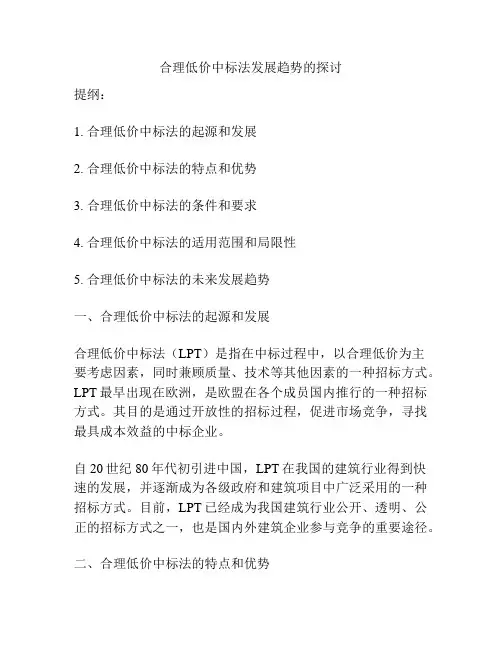 合理低价中标法发展趋势的探讨

提纲：

1. 合理低价中标法的起源和发展

2. 合理低价中标法的特点和优势

3. 合理低价中标法的条件和要求

4. 合理低价中标法的适用范围和局限性

5. 合理低价中标法的未来发展趋势

一、合理低价中标法的起源和发展

合理低价中标法（LPT）是指在中标过程中，以合理低价为主要考虑因素，同时兼顾质量、技术等其他因素的一种招标方式。LPT最早出现在欧洲，是欧盟在各个成员国内推行的一种招标方式。其目的是通过开放性的招标过程，促进市场竞争，寻找最具成本效益的中标企业。

自20世纪80年代初引进中国，LPT在我国的建筑行业得到快速的发展，并逐渐成为各级政府和建筑项目中广泛采用的一种招标方式。目前，LPT已经成为我国建筑行业公开、透明、公正的招标方式之一，也是国内外建筑企业参与竞争的重要途径。

二、合理低价中标法的特点和优势